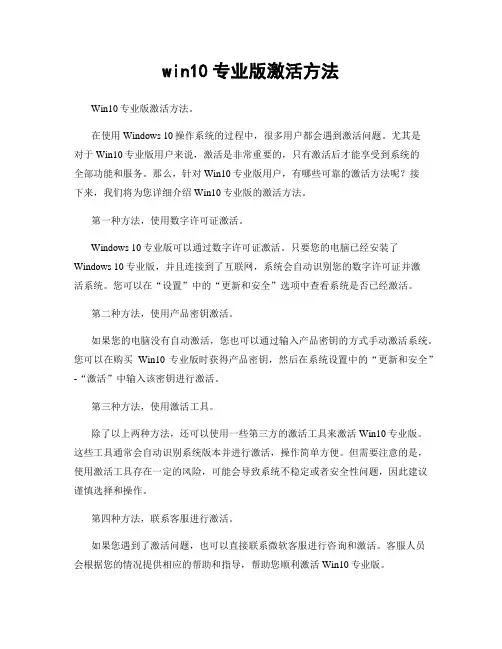 win10 专业版激活方法

Win10 专业版激活方法。

在使用 Windows 10 操作系统的过程中，很多用户都会遇到激活问题。尤其是对于 Win10 专业版用户来说，激活是非常重要的，只有激活后才能享受到系统的全部功能和服务。那么，针对 Win10 专业版用户，有哪些可靠的激活方法呢？接下来，我们将为您详细介绍 Win10 专业版的激活方法。

第一种方法，使用数字许可证激活。

Windows 10 专业版可以通过数字许可证激活。只要您的电脑已经安装了 Windows 10 专业版，并且连接到了互联网，系统会自动识别您的数字许可证并激活系统。您可以在“设置”中的“更新和安全”选项中查看系统是否已经激活。

第二种方法，使用产品密钥激活。

如果您的电脑没有自动激活，您也可以通过输入产品密钥的方式手动激活系统。您可以在购买 Win10 专业版时获得产品密钥，然后在系统设置中的“更新和安全”-“激活”中输入该密钥进行激活。

第三种方法，使用激活工具。

除了以上两种方法，还可以使用一些第三方的激活工具来激活 Win10 专业版。这些工具通常会自动识别系统版本并进行激活，操作简单方便。但需要注意的是，使用激活工具存在一定的风险，可能会导致系统不稳定或者安全性问题，因此建议谨慎选择和操作。

第四种方法，联系客服进行激活。

如果您遇到了激活问题，也可以直接联系微软客服进行咨询和激活。客服人员会根据您的情况提供相应的帮助和指导，帮助您顺利激活 Win10 专业版。